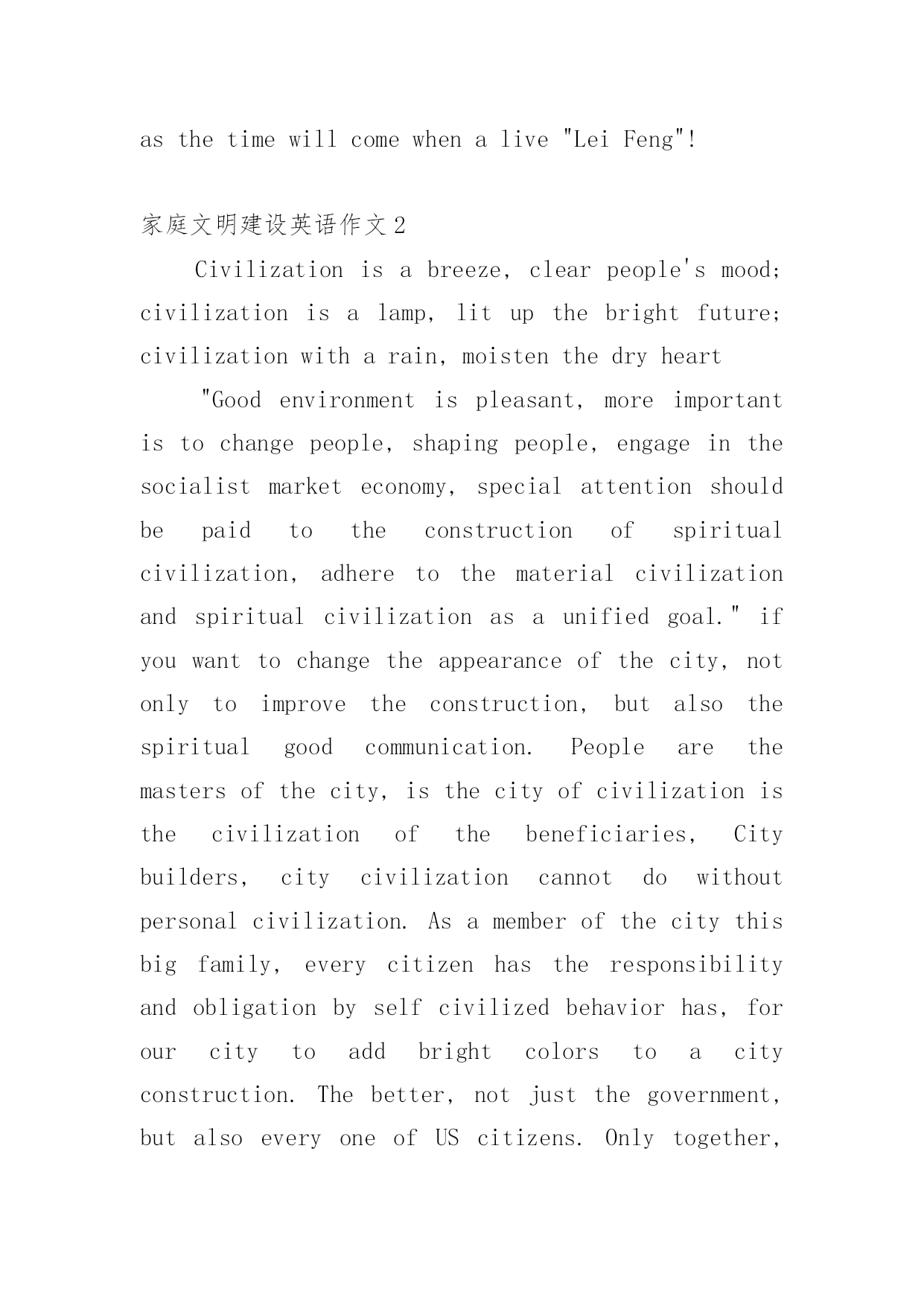 as the time will come when a live "Lei Feng"!

家庭文明建设英语作文2

Civilization is a breeze, clear people's mood; civilization is a lamp, lit up the bright future; civilization with a rain, moisten the dry heart

"Good environment is pleasant, more important is to change people, shaping people, engage in the socialist market economy, special attention should be paid to the construction of spiritual civilization, adhere to the material civilization and spiritual civilization as a unified goal." if you want to change the appearance of the city, not only to improve the construction, but also the spiritual good communication. People are the masters of the city, is the city of civilization is the civilization of the beneficiaries, City builders, city civilization cannot do without personal civilization. As a member of the city this big family, every citizen has the responsibility and obligation by self civilized behavior has, for our city to add bright colors to a city construction. The better, not just the government, but also every one of US citizens. Only together,